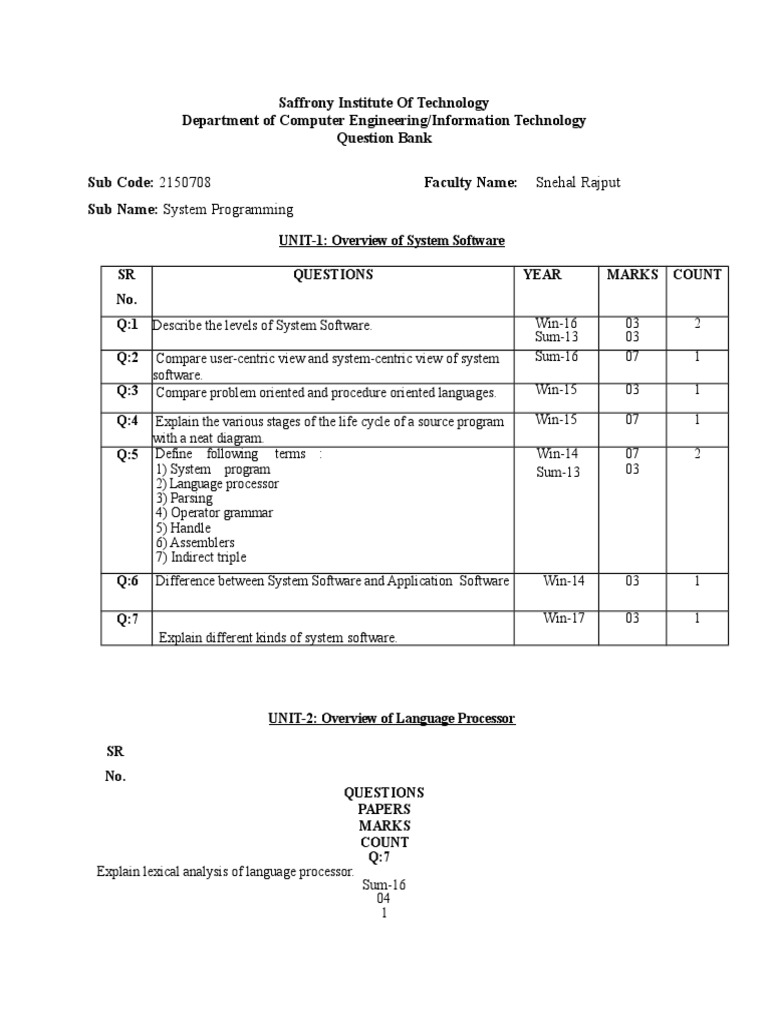 Saffrony Institute Of Technology
Department of Computer Engineering/Information Technology
Question Bank

Sub Code: 2150708 Faculty Name: Snehal Rajput

Sub Name: System Programming

UNIT-1: Overview of System Software

| SR No. | QUESTIONS | YEAR | MARKS | COUNT |
|---|---|---|---|---|
| Q:1 | Describe the levels of System Software. | Win-16 Sum-13 | 03 03 | 2 |
| Q:2 | Compare user-centric view and system-centric view of system software. | Sum-16 | 07 | 1 |
| Q:3 | Compare problem oriented and procedure oriented languages. | Win-15 | 03 | 1 |
| Q:4 | Explain the various stages of the life cycle of a source program with a neat diagram. | Win-15 | 07 | 1 |
| Q:5 | Define following terms : 1) System program 2) Language processor 3) Parsing 4) Operator grammar 5) Handle 6) Assemblers 7) Indirect triple | Win-14 Sum-13 | 07 03 | 2 |
| Q:6 | Difference between System Software and Application Software | Win-14 | 03 | 1 |
| Q:7 | Explain different kinds of system software. | Win-17 | 03 | 1 |

UNIT-2: Overview of Language Processor

SR

No.

QUESTIONS
PAPERS
MARKS
COUNT
Q:7
Explain lexical analysis of language processor.
Sum-16
04
1